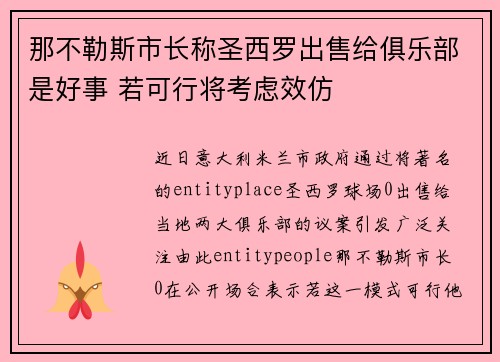 那不勒斯市长称圣西罗出售给俱乐部是好事 若可行将考虑效仿

近日意大利米兰市政府通过将著名的entityplace圣西罗球场0出售给当地两大俱乐部的议案引发广泛关注由此entitypeople那不勒斯市长0在公开场合表示若这一模式可行他